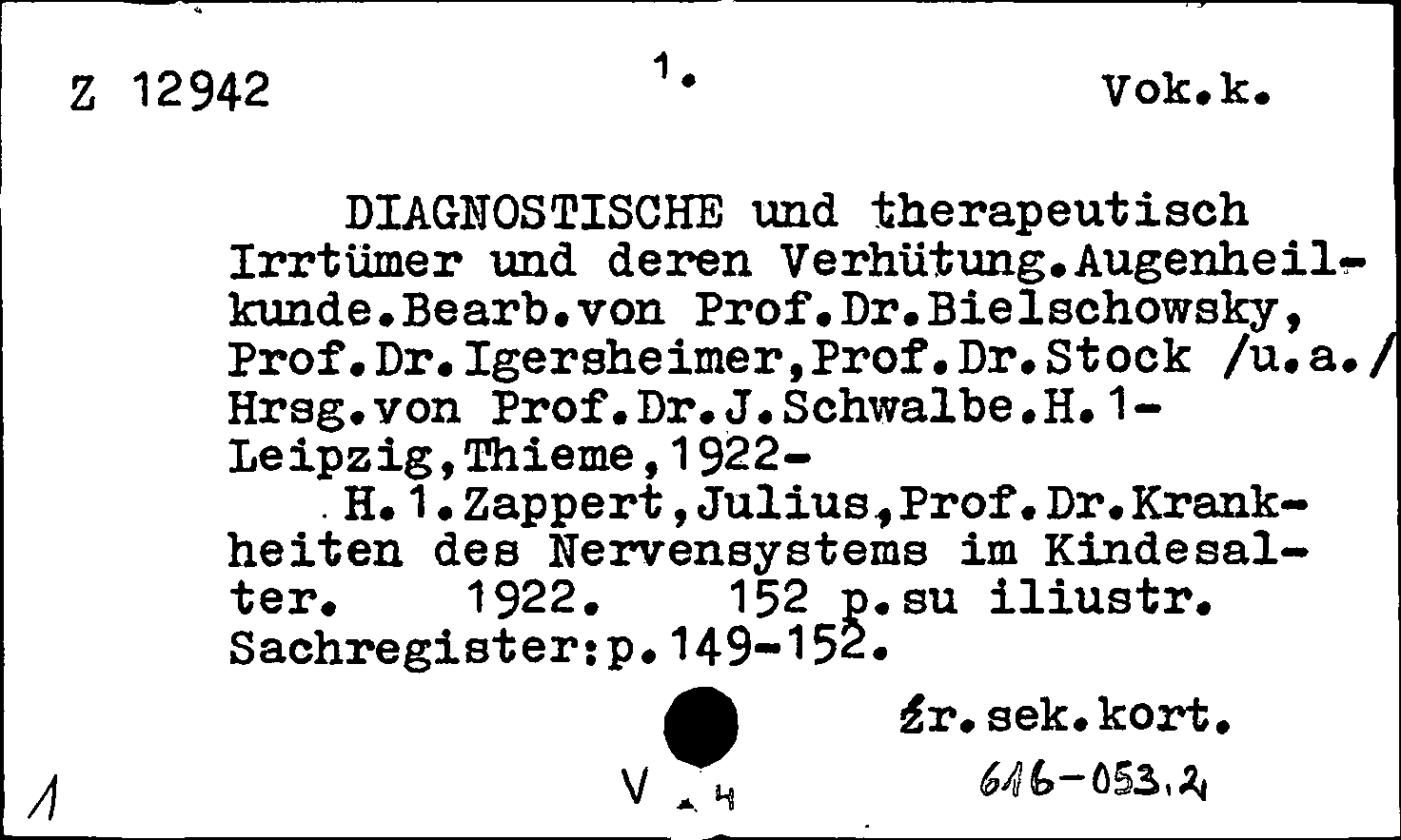 Z 12942 1. Vok.k.

DIAGNOSTISCHE und therapeutisch Irrtümer und deren Verhütung.Augenheilkunde.Bearb.von Prof.Dr.Bielschowsky, Prof.Dr.Igersheimer,Prof.Dr.Stock /u.a./ Hrsg.von Prof.Dr.J.Schwalbe.H.1- Leipzig,Thieme,1922-

H.1.Zappert,Julius,Prof.Dr.Krankheiten des Nervensystems im Kindesalter. 1922. 152 p.su iliustr. Sachregister:p.149-152.

žr.sek.kort.

1 V 4 616-053.2